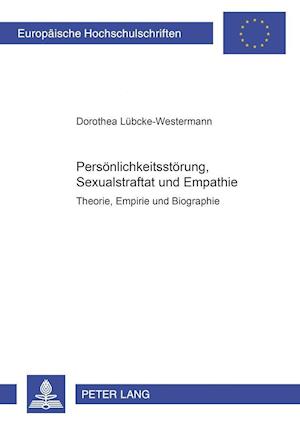 Europäische Hochschulschriften

Dorothea Lübcke-Westermann

Persönlichkeitsstörung, Sexualstraftat und Empathie

Theorie, Empirie und Biographie

PETER LANG